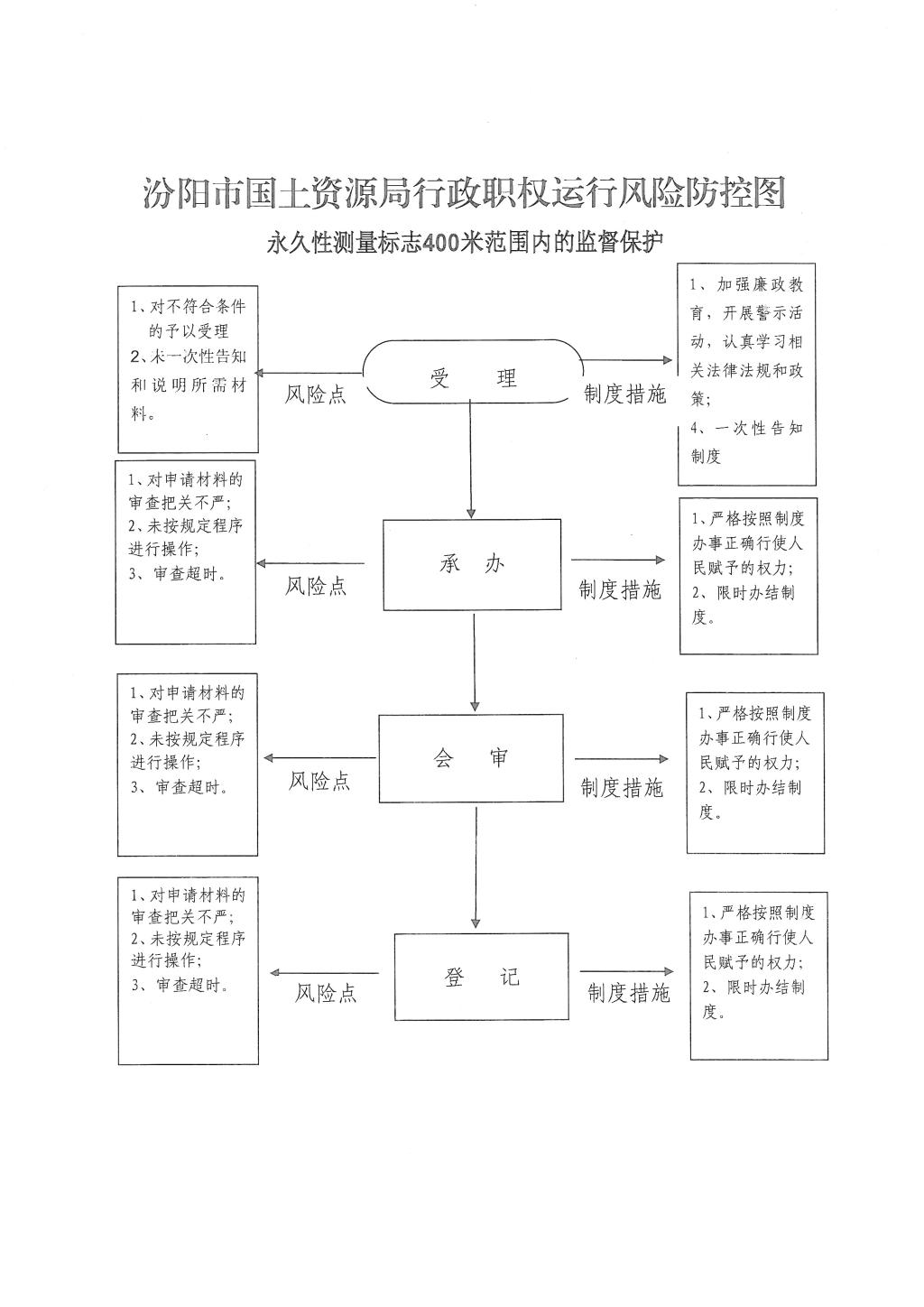 汾阳市国土资源局行政职权运行风险防控图

永久性测量标志400米范围内的监督保护

1、对不符合条件的予以受理
2、未一次性告知和说明所需材料。

风险点

受　理

制度措施

1、加强廉政教育，开展警示活动，认真学习相关法律法规和政策；
4、一次性告知制度

1、对申请材料的审查把关不严；
2、未按规定程序进行操作；
3、审查超时。

风险点

承　办

制度措施

1、严格按照制度办事正确行使人民赋予的权力；
2、限时办结制度。

1、对申请材料的审查把关不严；
2、未按规定程序进行操作；
3、审查超时。

风险点

会　审

制度措施

1、严格按照制度办事正确行使人民赋予的权力；
2、限时办结制度。

1、对申请材料的审查把关不严；
2、未按规定程序进行操作；
3、审查超时。

风险点

登　记

制度措施

1、严格按照制度办事正确行使人民赋予的权力；
2、限时办结制度。